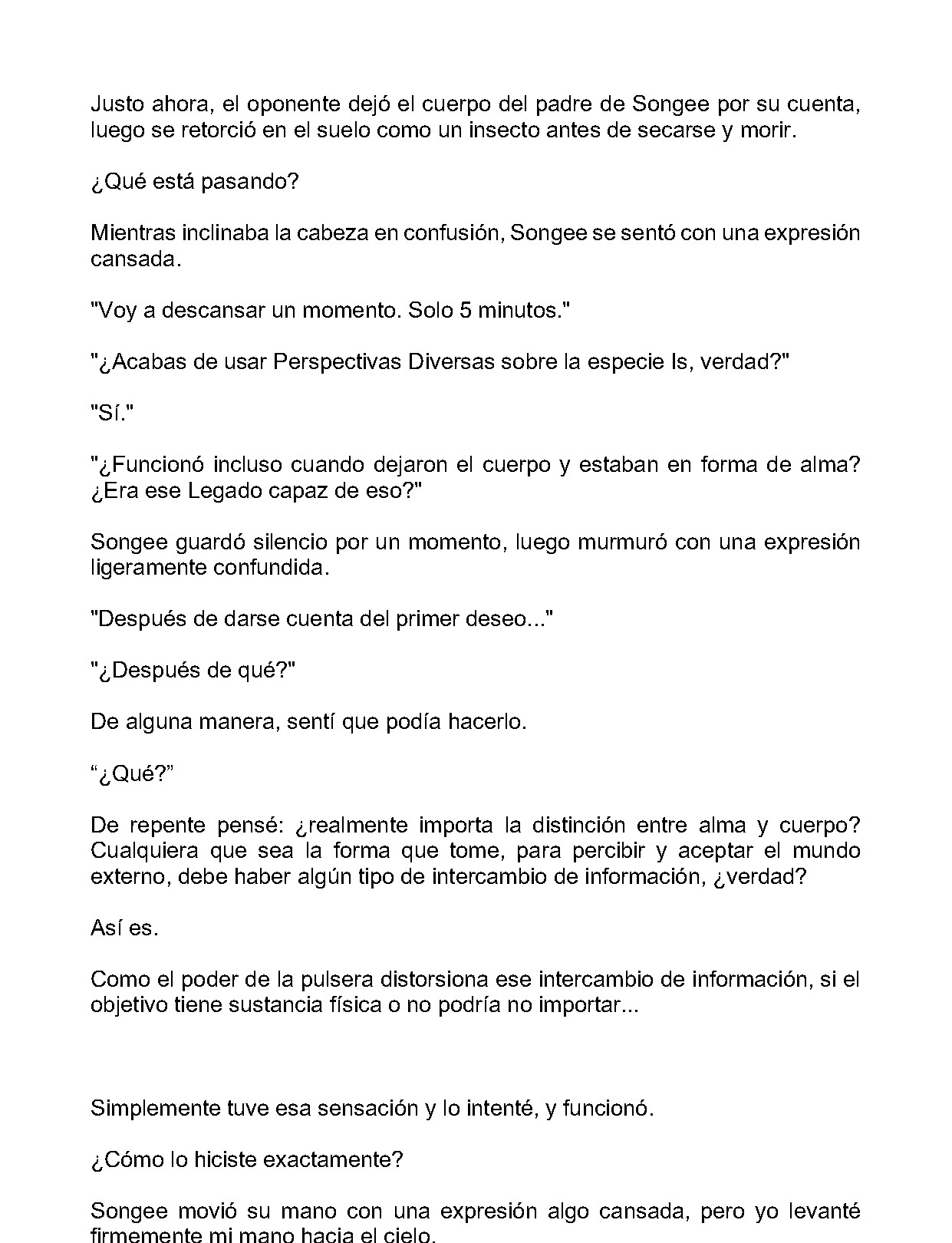 Justo ahora, el oponente dejó el cuerpo del padre de Songee por su cuenta, luego se retorció en el suelo como un insecto antes de secarse y morir.

¿Qué está pasando?

Mientras inclinaba la cabeza en confusión, Songee se sentó con una expresión cansada.

"Voy a descansar un momento. Solo 5 minutos."

"¿Acabas de usar Perspectivas Diversas sobre la especie Is, verdad?"

"Sí."

"¿Funcionó incluso cuando dejaron el cuerpo y estaban en forma de alma? ¿Era ese Legado capaz de eso?"

Songee guardó silencio por un momento, luego murmuró con una expresión ligeramente confundida.

"Después de darse cuenta del primer deseo..."

"¿Después de qué?"

De alguna manera, sentí que podía hacerlo.

“¿Qué?”

De repente pensé: ¿realmente importa la distinción entre alma y cuerpo? Cualquiera que sea la forma que tome, para percibir y aceptar el mundo externo, debe haber algún tipo de intercambio de información, ¿verdad?

Así es.

Como el poder de la pulsera distorsiona ese intercambio de información, si el objetivo tiene sustancia física o no podría no importar...

Simplemente tuve esa sensación y lo intenté, y funcionó.

¿Cómo lo hiciste exactamente?

Songee movió su mano con una expresión algo cansada, pero yo levanté firmemente mi mano hacia el cielo.